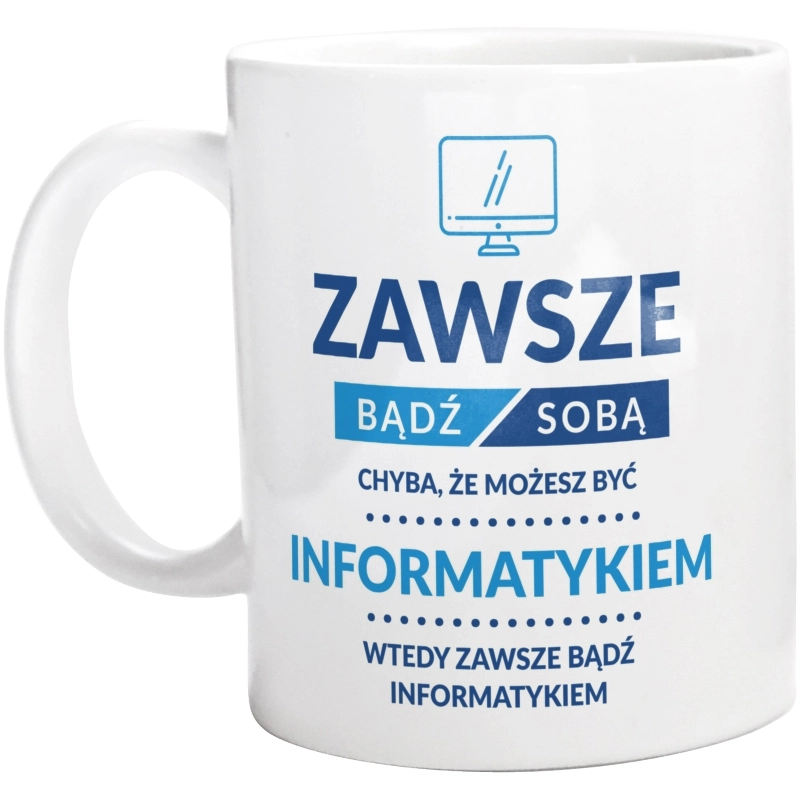 ZAWSZE
BĄDŹ SOBĄ
CHYBA, ŻE MOŻESZ BYĆ
INFORMATYKIEM
WTEDY ZAWSZE BĄDŹ INFORMATYKIEM